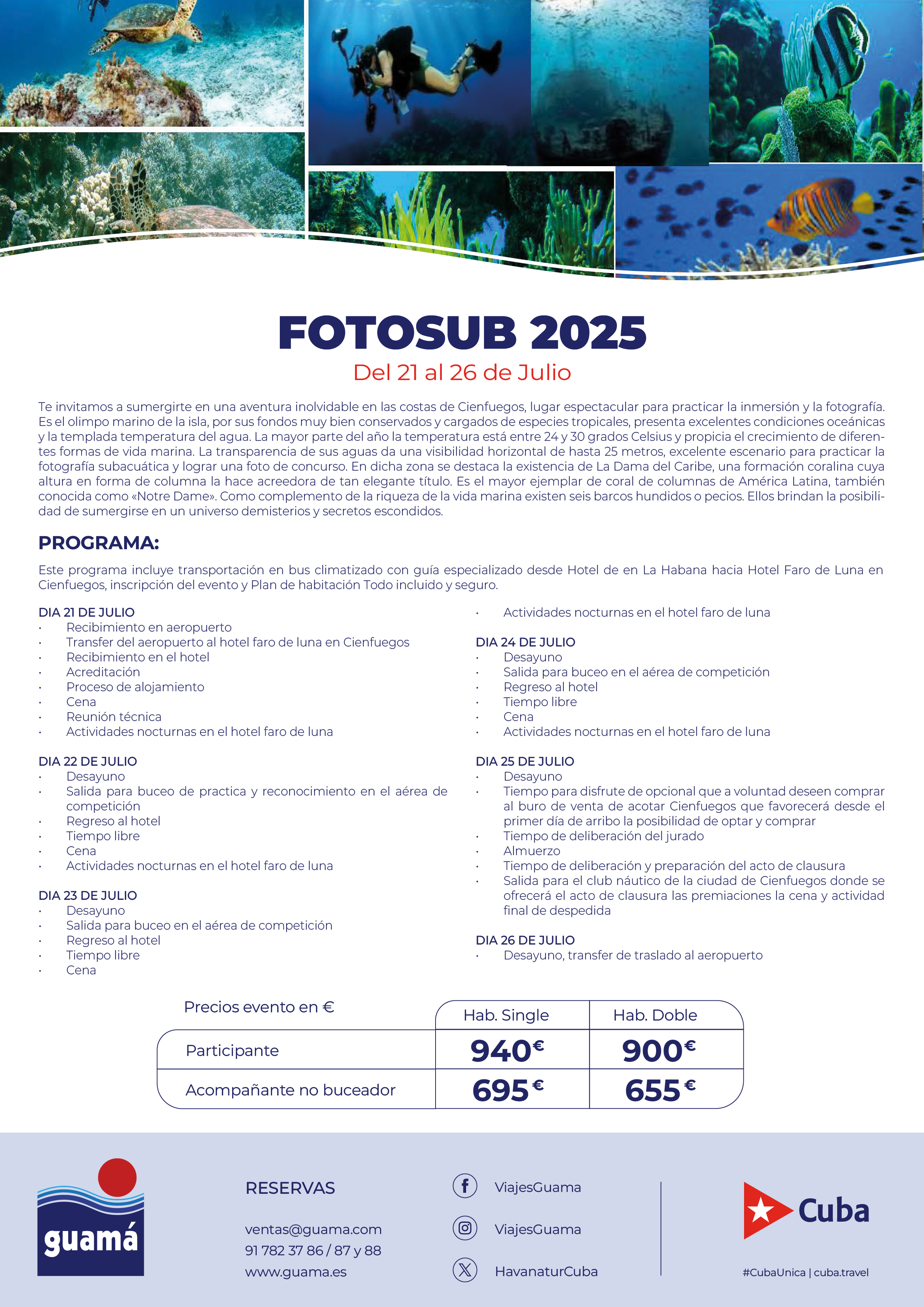 FOTOSUB 2025
Del 21 al 26 de Julio

Te invitamos a sumergirte en una aventura inolvidable en las costas de Cienfuegos, lugar espectacular para practicar la inmersión y la fotografía. Es el olimpo marino de la isla, por sus fondos muy bien conservados y cargados de especies tropicales, presenta excelentes condiciones oceánicas y la templada temperatura del agua. La mayor parte del año la temperatura está entre 24 y 30 grados Celsius y propicia el crecimiento de diferentes formas de vida marina. La transparencia de sus aguas da una visibilidad horizontal de hasta 25 metros, excelente escenario para practicar la fotografía subacuática y lograr una foto de concurso. En dicha zona se destaca la existencia de La Dama del Caribe, una formación coralina cuya altura en forma de columna la hace acreedora de tan elegante título. Es el mayor ejemplar de coral de columnas de América Latina, también conocida como «Notre Dame». Como complemento de la riqueza de la vida marina existen seis barcos hundidos o pecios. Ellos brindan la posibilidad de sumergirse en un universo demisterios y secretos escondidos.

PROGRAMA:

Este programa incluye transportación en bus climatizado con guía especializado desde Hotel de en La Habana hacia Hotel Faro de Luna en Cienfuegos, inscripción del evento y Plan de habitación Todo incluido y seguro.

DIA 21 DE JULIO
· Recibimiento en aeropuerto
· Transfer del aeropuerto al hotel faro de luna en Cienfuegos
· Recibimiento en el hotel
· Acreditación
· Proceso de alojamiento
· Cena
· Reunión técnica
· Actividades nocturnas en el hotel faro de luna

DIA 22 DE JULIO
· Desayuno
· Salida para buceo de practica y reconocimiento en el aérea de competición
· Regreso al hotel
· Tiempo libre
· Cena
· Actividades nocturnas en el hotel faro de luna

DIA 23 DE JULIO
· Desayuno
· Salida para buceo en el aérea de competición
· Regreso al hotel
· Tiempo libre
· Cena
· Actividades nocturnas en el hotel faro de luna

DIA 24 DE JULIO
· Desayuno
· Salida para buceo en el aérea de competición
· Regreso al hotel
· Tiempo libre
· Cena
· Actividades nocturnas en el hotel faro de luna

DIA 25 DE JULIO
· Desayuno
· Tiempo para disfrute de opcional que a voluntad deseen comprar al buro de venta de acotar Cienfuegos que favorecerá desde el primer día de arribo la posibilidad de optar y comprar
· Tiempo de deliberación del jurado
· Almuerzo
· Tiempo de deliberación y preparación del acto de clausura
· Salida para el club náutico de la ciudad de Cienfuegos donde se ofrecerá el acto de clausura las premiaciones la cena y actividad final de despedida

DIA 26 DE JULIO
· Desayuno, transfer de traslado al aeropuerto

| Precios evento en € | Hab. Single | Hab. Doble |
|---|---|---|
| Participante | 940€ | 900€ |
| Acompañante no buceador | 695€ | 655€ |

guamá

RESERVAS
ventas@guama.com
91 782 37 86 / 87 y 88
www.guama.es

ViajesGuama
ViajesGuama
HavanaturCuba

Cuba
#CubaUnica | cuba.travel